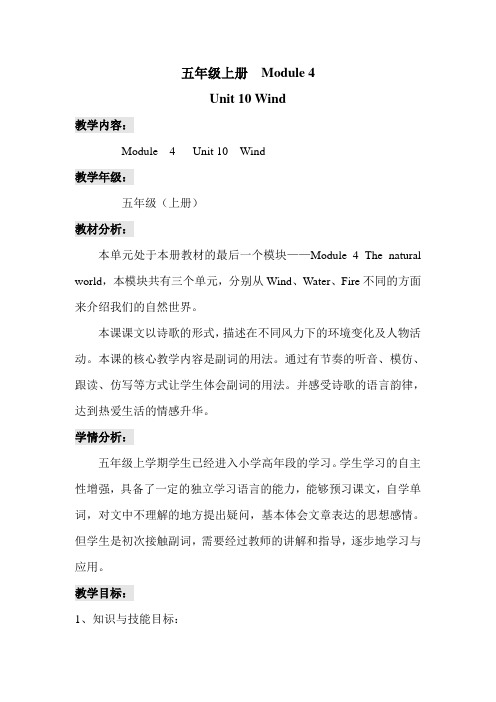 五年级上册　Module 4

Unit 10 Wind

教学内容：

Module　4　 Unit 10　Wind

教学年级：

五年级（上册）

教材分析：

本单元处于本册教材的最后一个模块——Module 4 The natural world，本模块共有三个单元，分别从 Wind、Water、Fire 不同的方面来介绍我们的自然世界。

本课课文以诗歌的形式，描述在不同风力下的环境变化及人物活动。本课的核心教学内容是副词的用法。通过有节奏的听音、模仿、跟读、仿写等方式让学生体会副词的用法。并感受诗歌的语言韵律，达到热爱生活的情感升华。

学情分析：

五年级上学期学生已经进入小学高年段的学习。学生学习的自主性增强，具备了一定的独立学习语言的能力，能够预习课文，自学单词，对文中不理解的地方提出疑问，基本体会文章表达的思想感情。但学生是初次接触副词，需要经过教师的讲解和指导，逐步地学习与应用。

教学目标：

1、知识与技能目标：